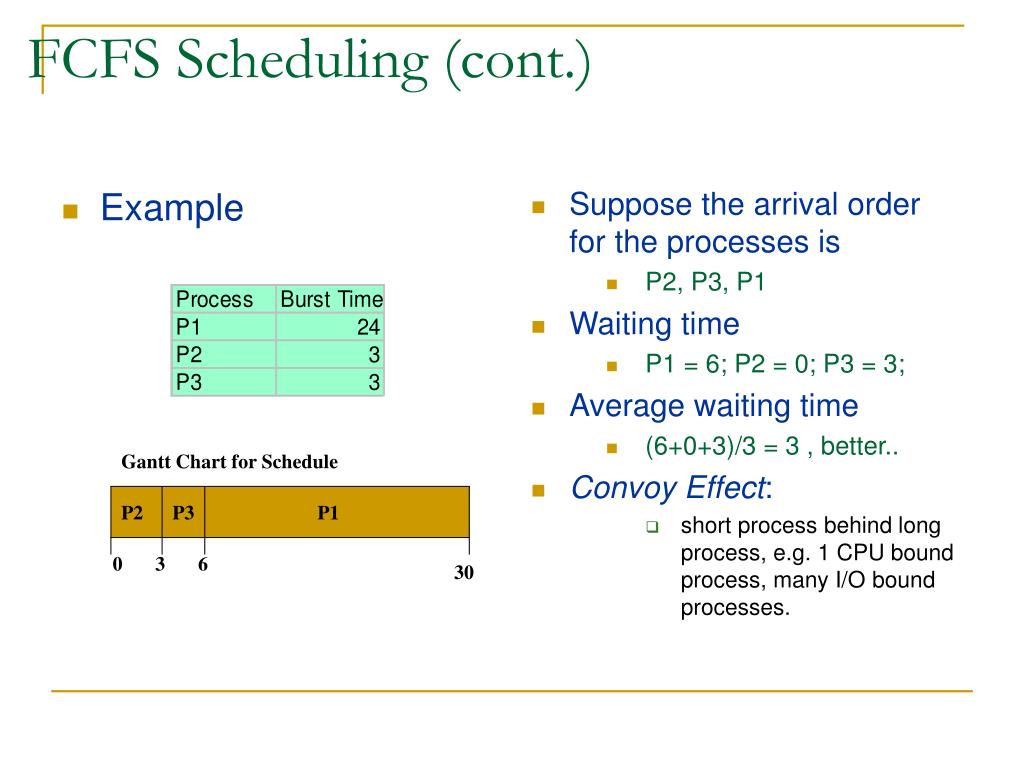 FCFS Scheduling (cont.)

Example

| Process | Burst Time |
|---|---|
| P1 | 24 |
| P2 | 3 |
| P3 | 3 |

Gantt Chart for Schedule

P2 P3 P1

0 3 6 30

Suppose the arrival order for the processes is

P2, P3, P1

Waiting time

P1 = 6; P2 = 0; P3 = 3;

Average waiting time

(6+0+3)/3 = 3 , better..

Convoy Effect:

short process behind long process, e.g. 1 CPU bound process, many I/O bound processes.